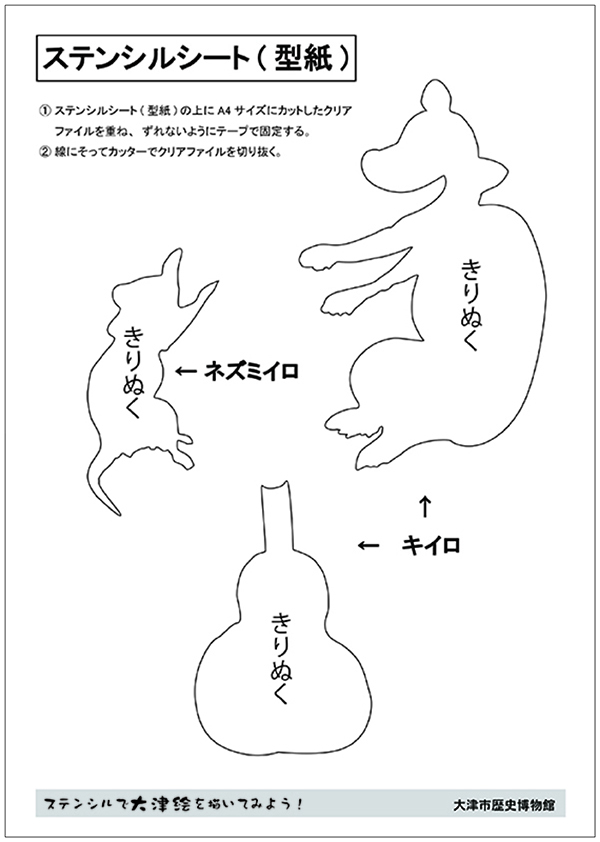 ステンシルシート（型紙）

① ステンシルシート（型紙）の上に A4 サイズにカットしたクリアファイルを重ね、ずれないようにテープで固定する。
② 線にそってカッターでクリアファイルを切り抜く。

きりぬく

きりぬく

← ネズミイロ

↑

← キイロ

きりぬく

ステンシルで大津絵を描いてみよう！

大津市歴史博物館